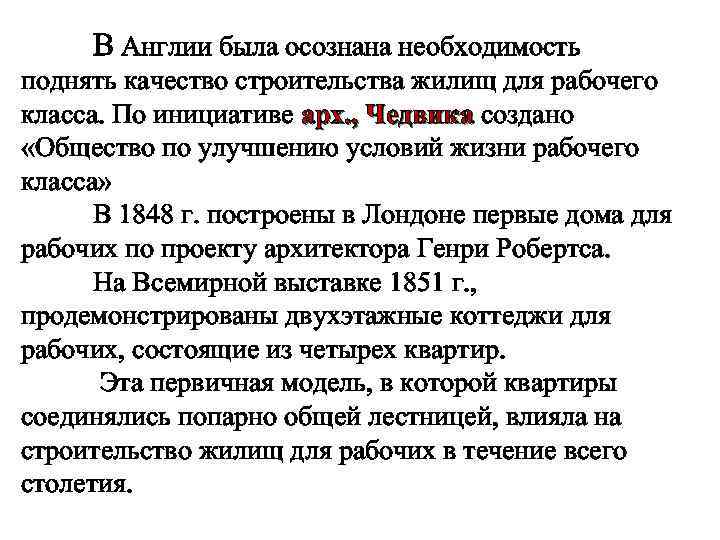 В Англии была осознана необходимость поднять качество строительства жилищ для рабочего класса. По инициативе арх., Чедвика создано «Общество по улучшению условий жизни рабочего класса»

В 1848 г. построены в Лондоне первые дома для рабочих по проекту архитектора Генри Робертса.

На Всемирной выставке 1851 г., продемонстрированы двухэтажные коттеджи для рабочих, состоящие из четырех квартир.

Эта первичная модель, в которой квартиры соединялись попарно общей лестницей, влияла на строительство жилищ для рабочих в течение всего столетия.